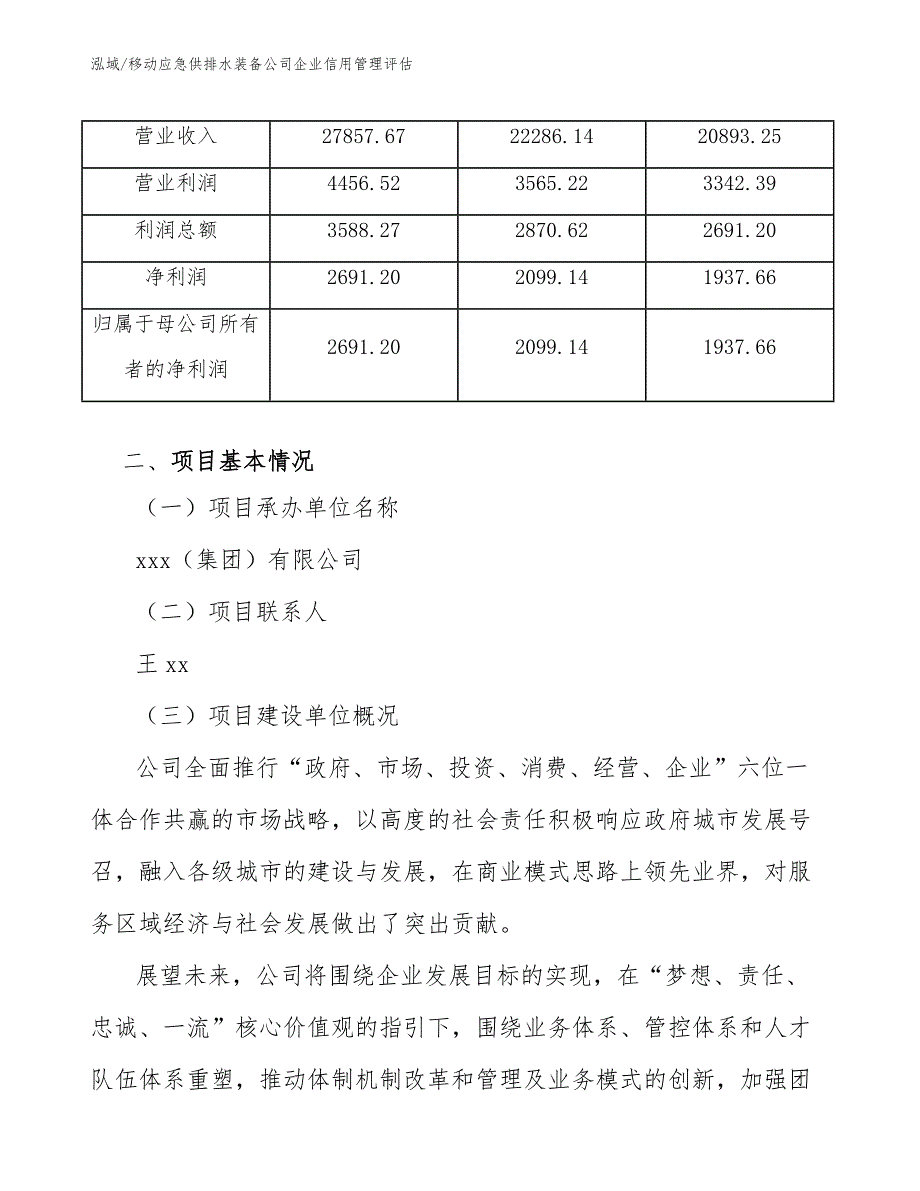 泓域/移动应急供排水装备公司企业信用管理评估

| 营业收入 | 27857.67 | 22286.14 | 20893.25 |
|---|---|---|---|
| 营业利润 | 4456.52 | 3565.22 | 3342.39 |
| 利润总额 | 3588.27 | 2870.62 | 2691.20 |
| 净利润 | 2691.20 | 2099.14 | 1937.66 |
| 归属于母公司所有者的净利润 | 2691.20 | 2099.14 | 1937.66 |

二、项目基本情况

（一）项目承办单位名称

xxx（集团）有限公司

（二）项目联系人

王 xx

（三）项目建设单位概况

公司全面推行“政府、市场、投资、消费、经营、企业”六位一体合作共赢的市场战略，以高度的社会责任积极响应政府城市发展号召，融入各级城市的建设与发展，在商业模式思路上领先业界，对服务区域经济与社会发展做出了突出贡献。

展望未来，公司将围绕企业发展目标的实现，在“梦想、责任、忠诚、一流”核心价值观的指引下，围绕业务体系、管控体系和人才队伍体系重塑，推动体制机制改革和管理及业务模式的创新，加强团